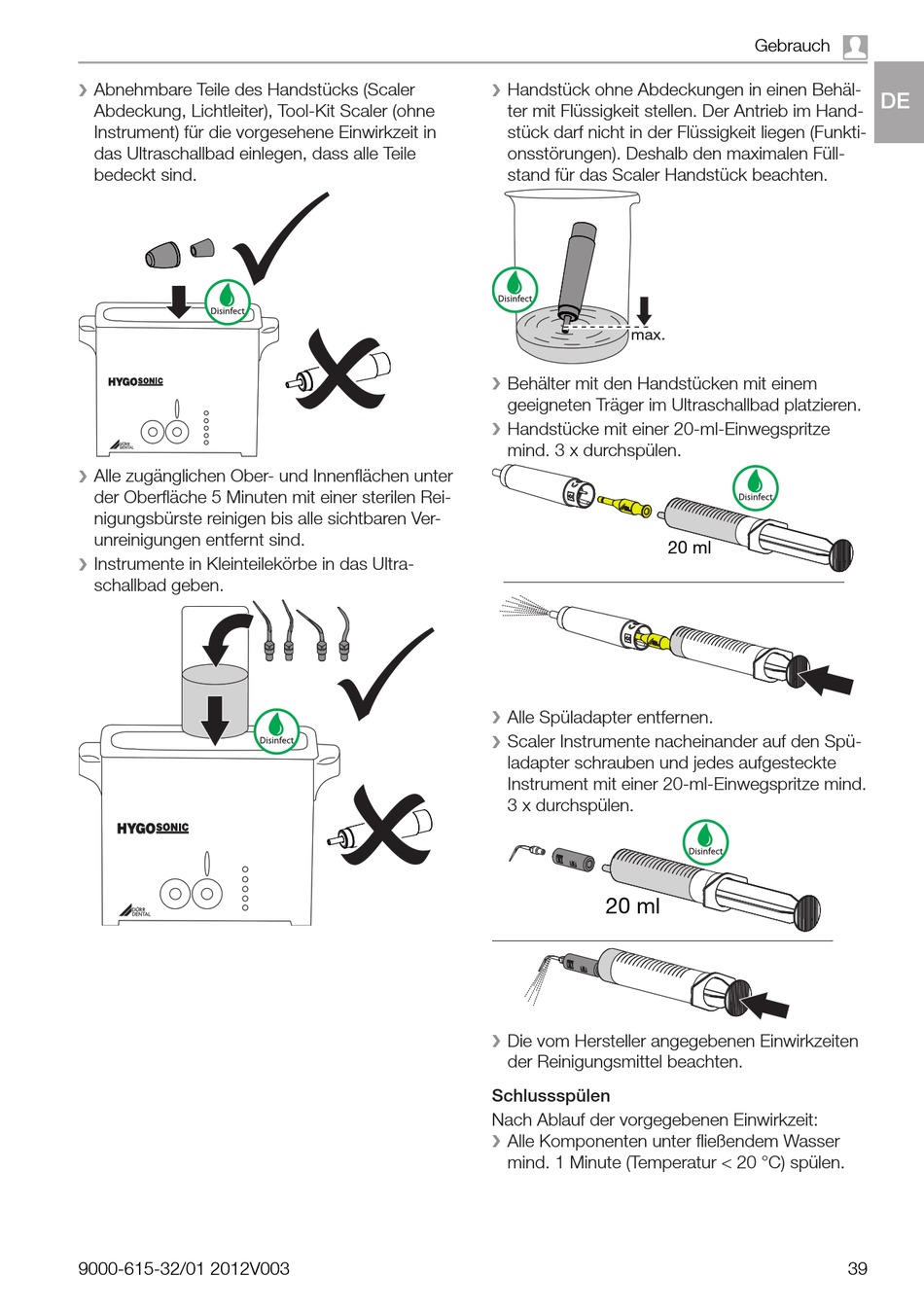 Gebrauch

DE

❯ Abnehmbare Teile des Handstücks (Scaler Abdeckung, Lichtleiter), Tool-Kit Scaler (ohne Instrument) für die vorgesehene Einwirkzeit in das Ultraschallbad einlegen, dass alle Teile bedeckt sind.

Disinfect

HYGOSONIC

DÜRR DENTAL

❯ Alle zugänglichen Ober- und Innenflächen unter der Oberfläche 5 Minuten mit einer sterilen Reinigungsbürste reinigen bis alle sichtbaren Verunreinigungen entfernt sind.

❯ Instrumente in Kleinteilekörbe in das Ultraschallbad geben.

Disinfect

HYGOSONIC

DÜRR DENTAL

❯ Handstück ohne Abdeckungen in einen Behälter mit Flüssigkeit stellen. Der Antrieb im Handstück darf nicht in der Flüssigkeit liegen (Funktionsstörungen). Deshalb den maximalen Füllstand für das Scaler Handstück beachten.

Disinfect

max.

❯ Behälter mit den Handstücken mit einem geeigneten Träger im Ultraschallbad platzieren.

❯ Handstücke mit einer 20-ml-Einwegspritze mind. 3 x durchspülen.

Disinfect

20 ml

❯ Alle Spüladapter entfernen.

❯ Scaler Instrumente nacheinander auf den Spüladapter schrauben und jedes aufgesteckte Instrument mit einer 20-ml-Einwegspritze mind. 3 x durchspülen.

Disinfect

20 ml

❯ Die vom Hersteller angegebenen Einwirkzeiten der Reinigungsmittel beachten.

Schlussspülen

Nach Ablauf der vorgegebenen Einwirkzeit:

❯ Alle Komponenten unter fließendem Wasser mind. 1 Minute (Temperatur < 20 °C) spülen.

9000-615-32/01 2012V003

39